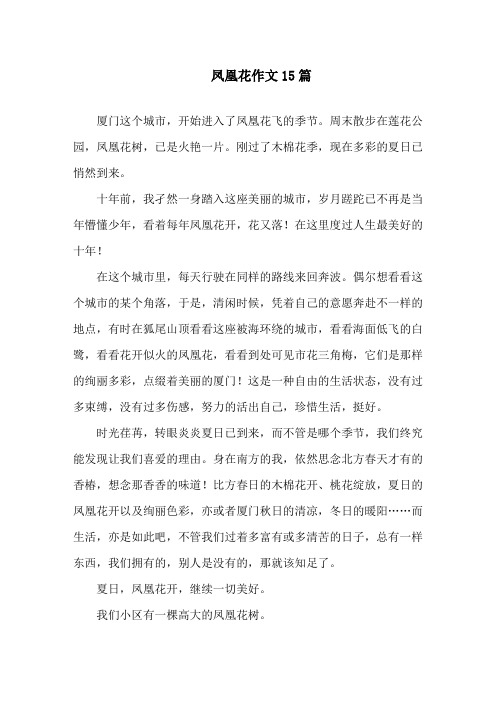 凤凰花作文15篇

厦门这个城市，开始进入了凤凰花飞的季节。周末散步在莲花公园，凤凰花树，已是火艳一片。刚过了木棉花季，现在多彩的夏日已悄然到来。

十年前，我孑然一身踏入这座美丽的城市，岁月蹉跎已不再是当年懵懂少年，看着每年凤凰花开，花又落！在这里度过人生最美好的十年！

在这个城市里，每天行驶在同样的路线来回奔波。偶尔想看看这个城市的某个角落，于是，清闲时候，凭着自己的意愿奔赴不一样的地点，有时在狐尾山顶看看这座被海环绕的城市，看看海面低飞的白鹭，看看花开似火的凤凰花，看看到处可见市花三角梅，它们是那样的绚丽多彩，点缀着美丽的厦门！这是一种自由的生活状态，没有过多束缚，没有过多伤感，努力的活出自己，珍惜生活，挺好。

时光荏苒，转眼炎炎夏日已到来，而不管是哪个季节，我们终究能发现让我们喜爱的理由。身在南方的我，依然思念北方春天才有的香椿，想念那香香的味道！比方春日的木棉花开、桃花绽放，夏日的凤凰花开以及绚丽色彩，亦或者厦门秋日的清凉，冬日的暖阳……而生活，亦是如此吧，不管我们过着多富有或多清苦的日子，总有一样东西，我们拥有的，别人是没有的，那就该知足了。

夏日，凤凰花开，继续一切美好。

我们小区有一棵高大的凤凰花树。